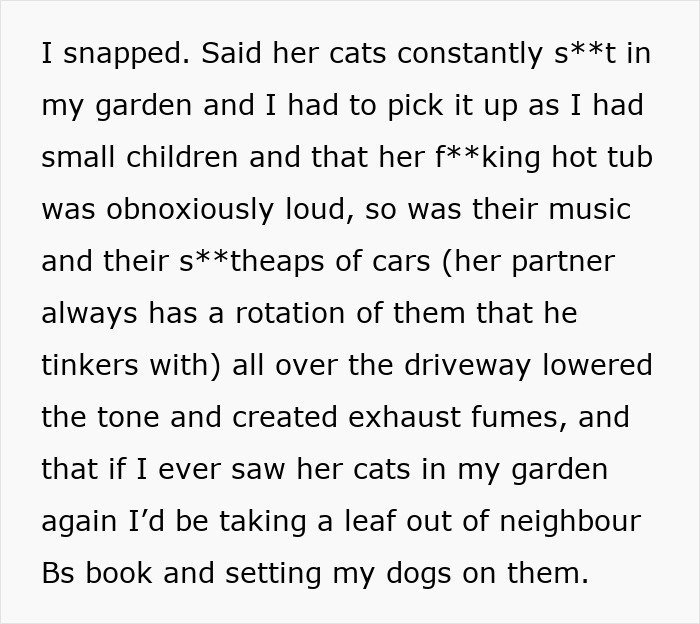 I snapped. Said her cats constantly s**t in my garden and I had to pick it up as I had small children and that her f**king hot tub was obnoxiously loud, so was their music and their s**theaps of cars (her partner always has a rotation of them that he tinkers with) all over the driveway lowered the tone and created exhaust fumes, and that if I ever saw her cats in my garden again I'd be taking a leaf out of neighbour Bs book and setting my dogs on them.